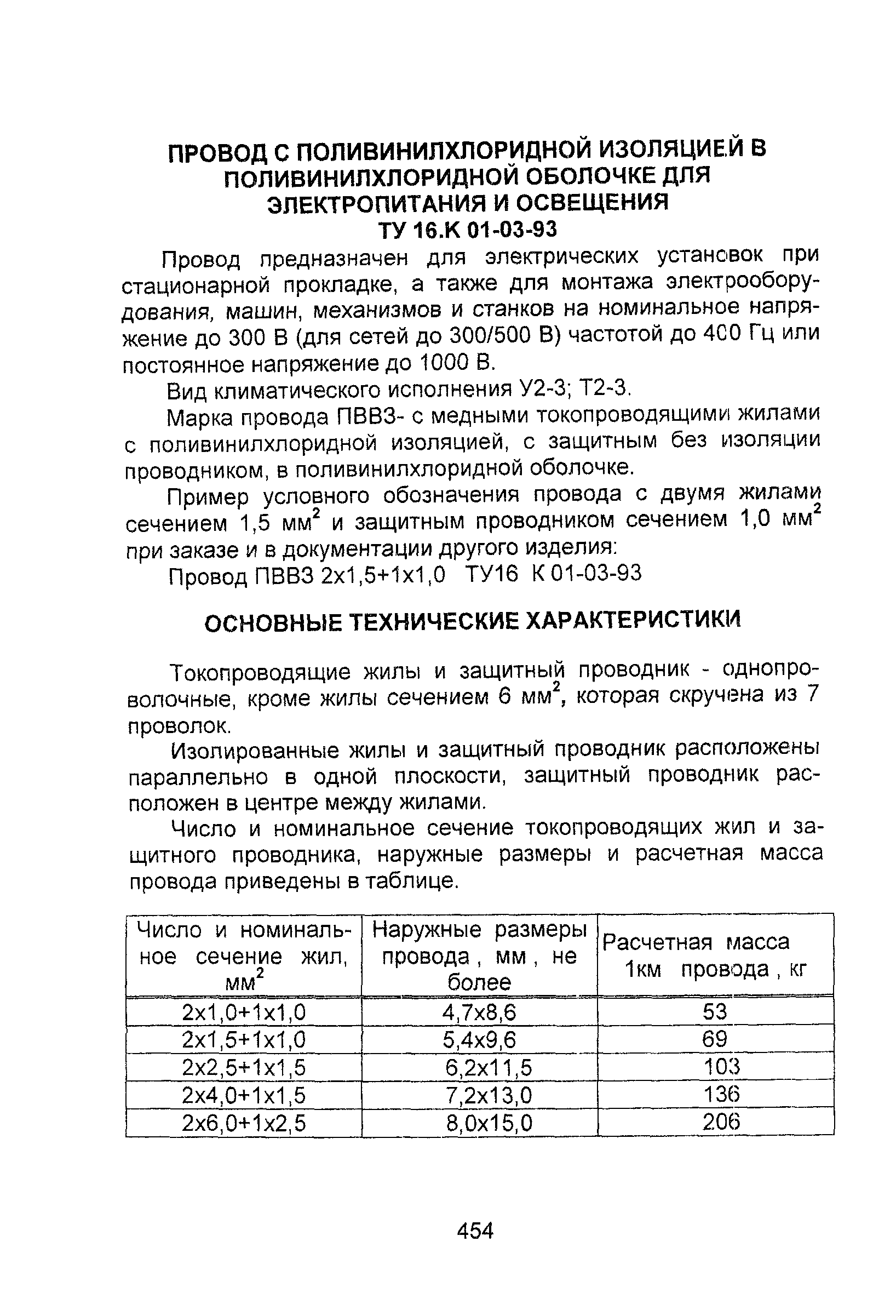 ПРОВОД С ПОЛИВИНИЛХЛОРИДНОЙ ИЗОЛЯЦИЕЙ В ПОЛИВИНИЛХЛОРИДНОЙ ОБОЛОЧКЕ ДЛЯ ЭЛЕКТРОПИТАНИЯ И ОСВЕЩЕНИЯ
ТУ 16.К 01-03-93

Провод предназначен для электрических установок при стационарной прокладке, а также для монтажа электрооборудования, машин, механизмов и станков на номинальное напряжение до 300 В (для сетей до 300/500 В) частотой до 400 Гц или постоянное напряжение до 1000 В.

Вид климатического исполнения У2-3; Т2-3.

Марка провода ПВВЗ- с медными токопроводящими жилами с поливинилхлоридной изоляцией, с защитным без изоляции проводником, в поливинилхлоридной оболочке.

Пример условного обозначения провода с двумя жилами сечением 1,5 мм$^2$ и защитным проводником сечением 1,0 мм$^2$ при заказе и в документации другого изделия:

Провод ПВВЗ 2х1,5+1х1,0 ТУ16 К 01-03-93

ОСНОВНЫЕ ТЕХНИЧЕСКИЕ ХАРАКТЕРИСТИКИ

Токопроводящие жилы и защитный проводник - однопроволочные, кроме жилы сечением 6 мм$^2$, которая скручена из 7 проволок.

Изолированные жилы и защитный проводник расположены параллельно в одной плоскости, защитный проводник расположен в центре между жилами.

Число и номинальное сечение токопроводящих жил и защитного проводника, наружные размеры и расчетная масса провода приведены в таблице.

| Число и номинальное сечение жил, мм$^2$ | Наружные размеры провода , мм , не более | Расчетная масса 1км провода , кг |
|---|---|---|
| 2х1,0+1х1,0 | 4,7х8,6 | 53 |
| 2х1,5+1х1,0 | 5,4х9,6 | 69 |
| 2х2,5+1х1,5 | 6,2х11,5 | 103 |
| 2х4,0+1х1,5 | 7,2х13,0 | 136 |
| 2х6,0+1х2,5 | 8,0х15,0 | 206 |

454